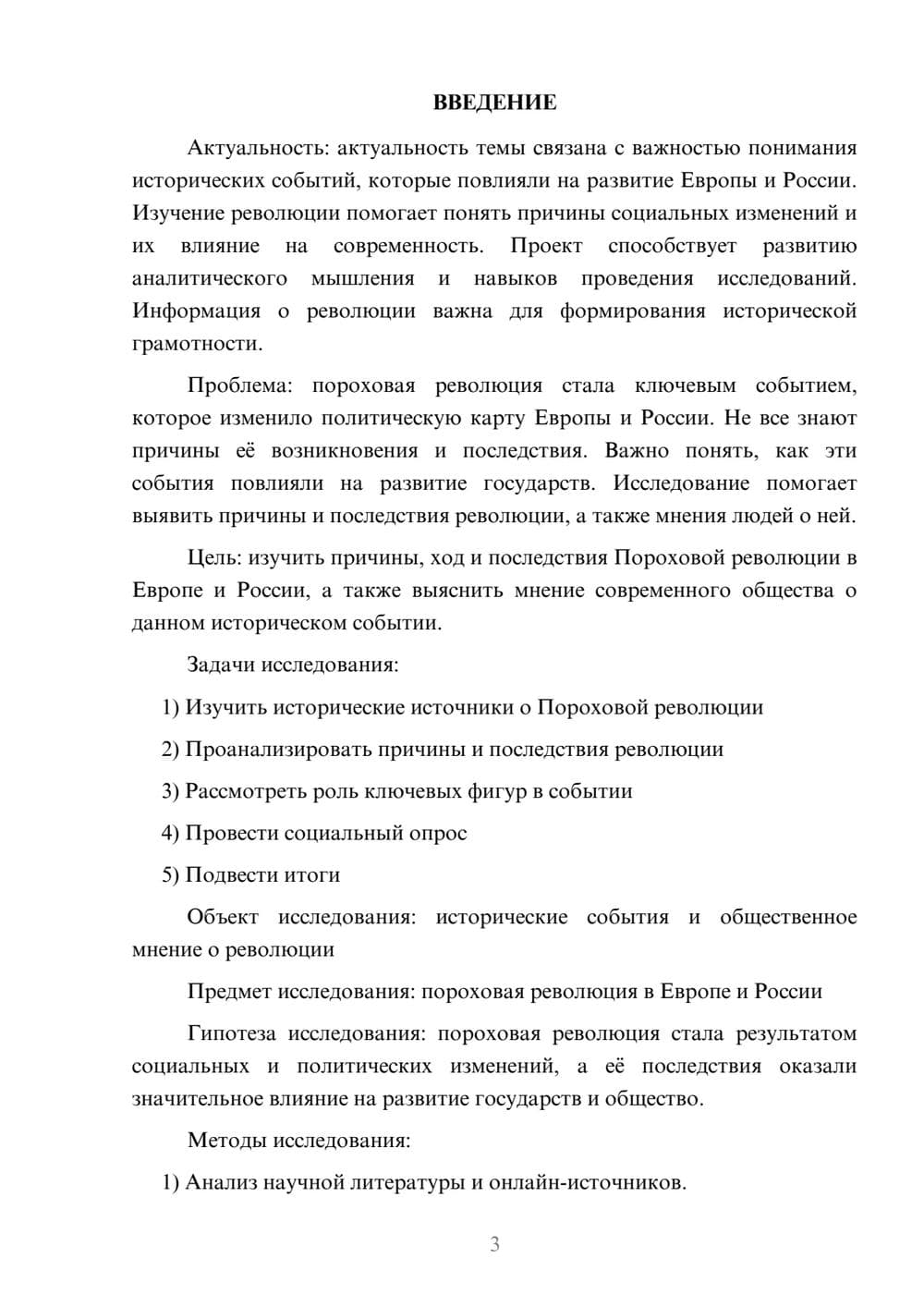 ВВЕДЕНИЕ

Актуальность: актуальность темы связана с важностью понимания исторических событий, которые повлияли на развитие Европы и России. Изучение революции помогает понять причины социальных изменений и их влияние на современность. Проект способствует развитию аналитического мышления и навыков проведения исследований. Информация о революции важна для формирования исторической грамотности.

Проблема: пороховая революция стала ключевым событием, которое изменило политическую карту Европы и России. Не все знают причины её возникновения и последствия. Важно понять, как эти события повлияли на развитие государств. Исследование помогает выявить причины и последствия революции, а также мнения людей о ней.

Цель: изучить причины, ход и последствия Пороховой революции в Европе и России, а также выяснить мнение современного общества о данном историческом событии.

Задачи исследования:

1) Изучить исторические источники о Пороховой революции

2) Проанализировать причины и последствия революции

3) Рассмотреть роль ключевых фигур в событии

4) Провести социальный опрос

5) Подвести итоги

Объект исследования: исторические события и общественное мнение о революции

Предмет исследования: пороховая революция в Европе и России

Гипотеза исследования: пороховая революция стала результатом социальных и политических изменений, а её последствия оказали значительное влияние на развитие государств и общество.

Методы исследования:

1) Анализ научной литературы и онлайн-источников.

3